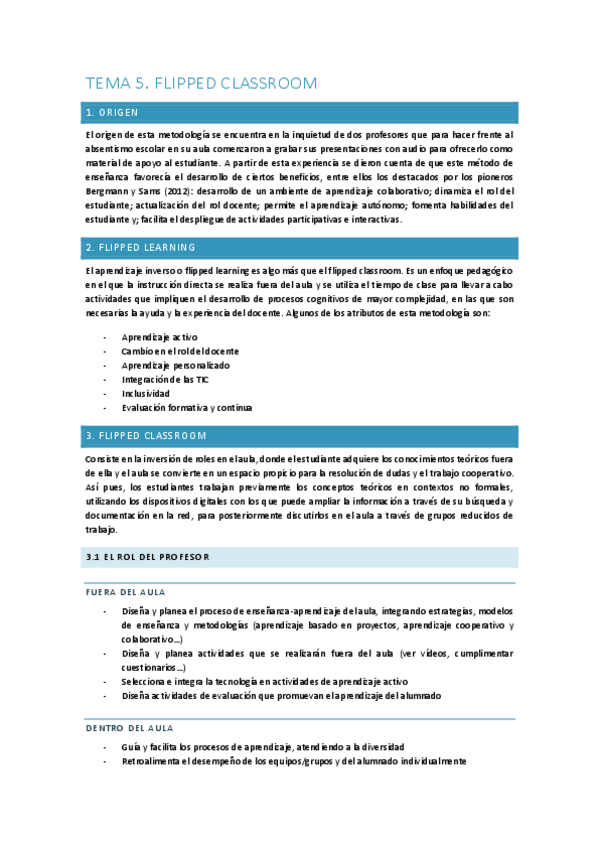 TEMA 5. FLIPPED CLASSROOM

1. ORIGEN

El origen de esta metodología se encuentra en la inquietud de dos profesores que para hacer frente al absentismo escolar en su aula comenzaron a grabar sus presentaciones con audio para ofrecerlo como material de apoyo al estudiante. A partir de esta experiencia se dieron cuenta de que este método de enseñanza favorecía el desarrollo de ciertos beneficios, entre ellos los destacados por los pioneros Bergmann y Sams (2012): desarrollo de un ambiente de aprendizaje colaborativo; dinamiza el rol del estudiante; actualización del rol docente; permite el aprendizaje autónomo; fomenta habilidades del estudiante y; facilita el despliegue de actividades participativas e interactivas.

2. FLIPPED LEARNING

El aprendizaje inverso o flipped learning es algo más que el flipped classroom. Es un enfoque pedagógico en el que la instrucción directa se realiza fuera del aula y se utiliza el tiempo de clase para llevar a cabo actividades que impliquen el desarrollo de procesos cognitivos de mayor complejidad, en las que son necesarias la ayuda y la experiencia del docente. Algunos de los atributos de esta metodología son:

- Aprendizaje activo
- Cambio en el rol del docente
- Aprendizaje personalizado
- Integración de las TIC
- Inclusividad
- Evaluación formativa y continua

3. FLIPPED CLASSROOM

Consiste en la inversión de roles en el aula, donde el estudiante adquiere los conocimientos teóricos fuera de ella y el aula se convierte en un espacio propicio para la resolución de dudas y el trabajo cooperativo. Así pues, los estudiantes trabajan previamente los conceptos teóricos en contextos no formales, utilizando los dispositivos digitales con los que puede ampliar la información a través de su búsqueda y documentación en la red, para posteriormente discutirlos en el aula a través de grupos reducidos de trabajo.

3.1 EL ROL DEL PROFESOR

FUERA DEL AULA

- Diseña y planea el proceso de enseñanza-aprendizaje del aula, integrando estrategias, modelos de enseñanza y metodologías (aprendizaje basado en proyectos, aprendizaje cooperativo y colaborativo…)
- Diseña y planea actividades que se realizarán fuera del aula (ver vídeos, cumplimentar cuestionarios…)
- Selecciona e integra la tecnología en actividades de aprendizaje activo
- Diseña actividades de evaluación que promuevan el aprendizaje del alumnado

DENTRO DEL AULA

- Guía y facilita los procesos de aprendizaje, atendiendo a la diversidad
- Retroalimenta el desempeño de los equipos/grupos y del alumnado individualmente